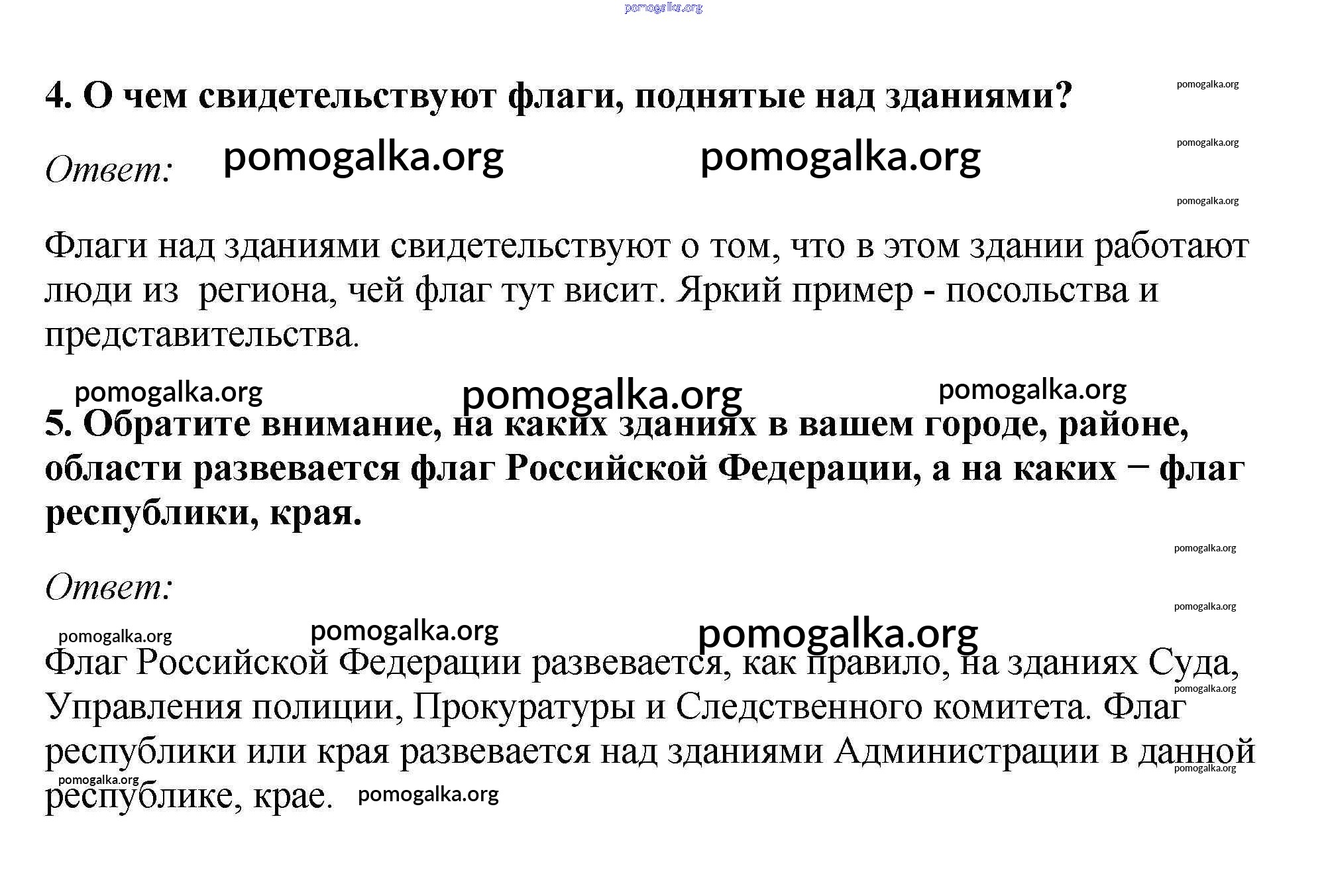 pomogalka.org

4. О чем свидетельствуют флаги, поднятые над зданиями?

pomogalka.org

Ответ: pomogalka.org pomogalka.org

pomogalka.org

pomogalka.org

Флаги над зданиями свидетельствуют о том, что в этом здании работают люди из региона, чей флаг тут висит. Яркий пример - посольства и представительства.

pomogalka.org pomogalka.org pomogalka.org

5. Обратите внимание, на каких зданиях в вашем городе, районе, области развевается флаг Российской Федерации, а на каких − флаг республики, края.

pomogalka.org

Ответ:

pomogalka.org

pomogalka.org pomogalka.org pomogalka.org

Флаг Российской Федерации развевается, как правило, на зданиях Суда, Управления полиции, Прокуратуры и Следственного комитета. Флаг республики или края развевается над зданиями Администрации в данной республике, крае.

pomogalka.org

pomogalka.org

pomogalka.org

pomogalka.org